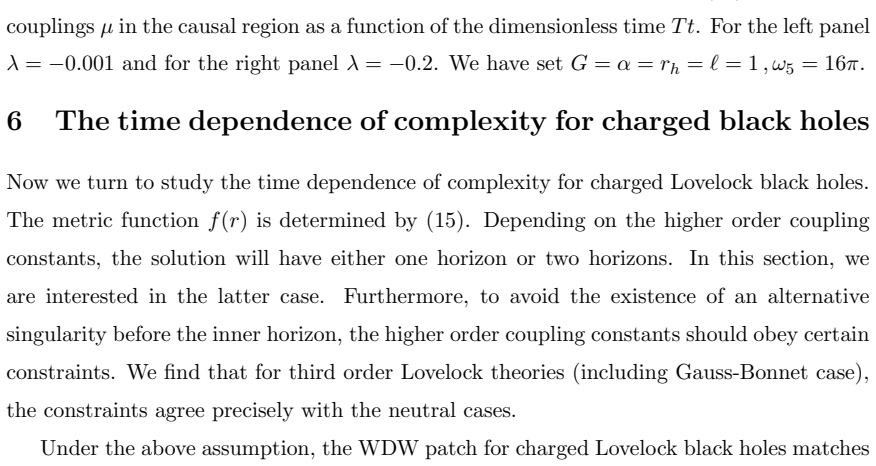 couplings $\mu$ in the causal region as a function of the dimensionless time $Tt$. For the left panel $\lambda = -0.001$ and for the right panel $\lambda = -0.2$. We have set $G = \alpha = r_h = \ell = 1\,, \omega_5 = 16\pi$.

6 The time dependence of complexity for charged black holes

Now we turn to study the time dependence of complexity for charged Lovelock black holes. The metric function $f(r)$ is determined by (15). Depending on the higher order coupling constants, the solution will have either one horizon or two horizons. In this section, we are interested in the latter case. Furthermore, to avoid the existence of an alternative singularity before the inner horizon, the higher order coupling constants should obey certain constraints. We find that for third order Lovelock theories (including Gauss-Bonnet case), the constraints agree precisely with the neutral cases.

Under the above assumption, the WDW patch for charged Lovelock black holes matches